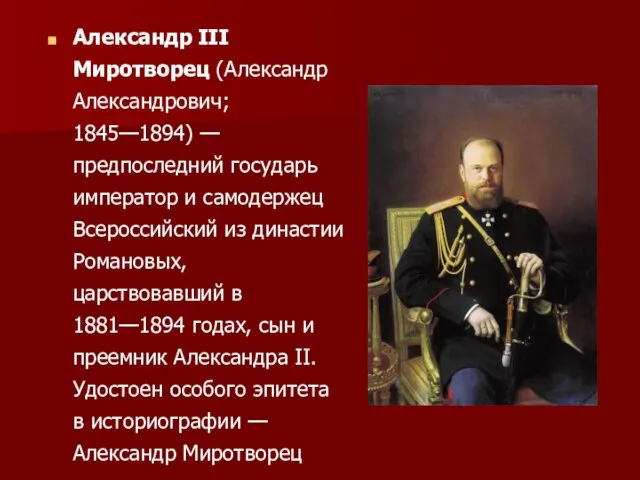 Александр III Миротворец (Александр Александрович; 1845—1894) — предпоследний государь император и самодержец Всероссийский из династии Романовых, царствовавший в 1881—1894 годах, сын и преемник Александра II. Удостоен особого эпитета в историографии — Александр Миротворец